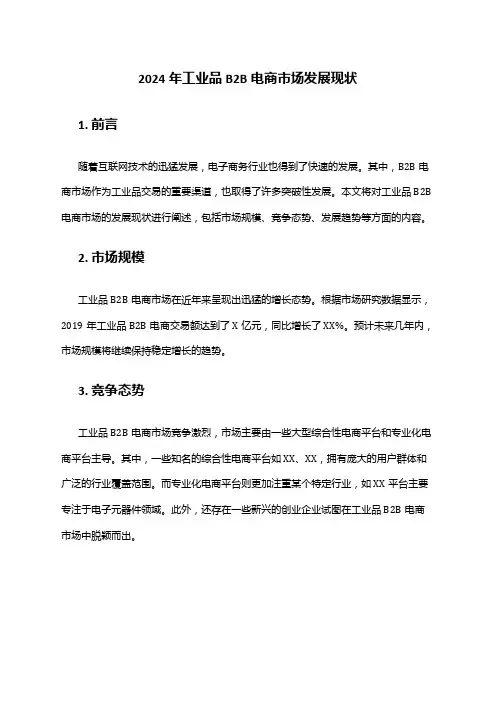 2024 年工业品 B2B 电商市场发展现状

1. 前言

随着互联网技术的迅猛发展，电子商务行业也得到了快速的发展。其中，B2B 电商市场作为工业品交易的重要渠道，也取得了许多突破性发展。本文将对工业品 B2B 电商市场的发展现状进行阐述，包括市场规模、竞争态势、发展趋势等方面的内容。

2. 市场规模

工业品 B2B 电商市场在近年来呈现出迅猛的增长态势。根据市场研究数据显示，2019 年工业品 B2B 电商交易额达到了 X 亿元，同比增长了 XX%。预计未来几年内，市场规模将继续保持稳定增长的趋势。

3. 竞争态势

工业品 B2B 电商市场竞争激烈，市场主要由一些大型综合性电商平台和专业化电商平台主导。其中，一些知名的综合性电商平台如 XX、XX，拥有庞大的用户群体和广泛的行业覆盖范围。而专业化电商平台则更加注重某个特定行业，如 XX 平台主要专注于电子元器件领域。此外，还存在一些新兴的创业企业试图在工业品 B2B 电商市场中脱颖而出。